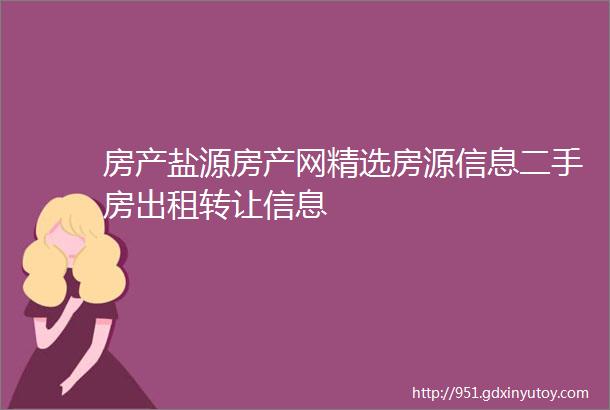 房产盐源房产网精选房源信息二手房出租转让信息

http://951.gdxinyutoy.com